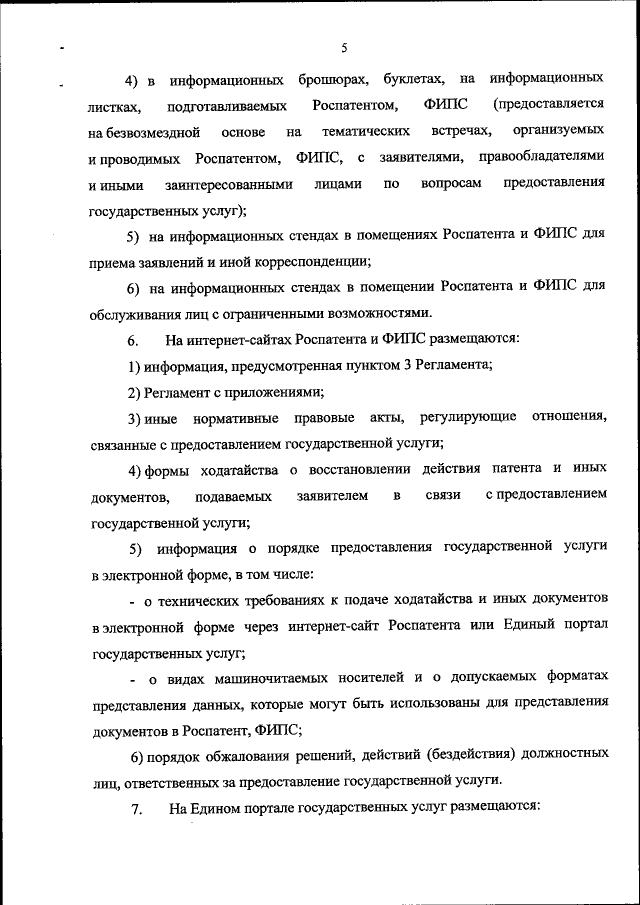 5

4) в информационных брошюрах, буклетах, на информационных листках, подготавливаемых Роспатентом, ФИПС (предоставляется на безвозмездной основе на тематических встречах, организуемых и проводимых Роспатентом, ФИПС, с заявителями, правообладателями и иными заинтересованными лицами по вопросам предоставления государственных услуг);

5) на информационных стендах в помещениях Роспатента и ФИПС для приема заявлений и иной корреспонденции;

6) на информационных стендах в помещении Роспатента и ФИПС для обслуживания лиц с ограниченными возможностями.

6. На интернет-сайтах Роспатента и ФИПС размещаются:

1) информация, предусмотренная пунктом 3 Регламента;

2) Регламент с приложениями;

3) иные нормативные правовые акты, регулирующие отношения, связанные с предоставлением государственной услуги;

4) формы ходатайства о восстановлении действия патента и иных документов, подаваемых заявителем в связи с предоставлением государственной услуги;

5) информация о порядке предоставления государственной услуги в электронной форме, в том числе:

- о технических требованиях к подаче ходатайства и иных документов в электронной форме через интернет-сайт Роспатента или Единый портал государственных услуг;

- о видах машиночитаемых носителей и о допускаемых форматах представления данных, которые могут быть использованы для представления документов в Роспатент, ФИПС;

6) порядок обжалования решений, действий (бездействия) должностных лиц, ответственных за предоставление государственной услуги.

7. На Едином портале государственных услуг размещаются: